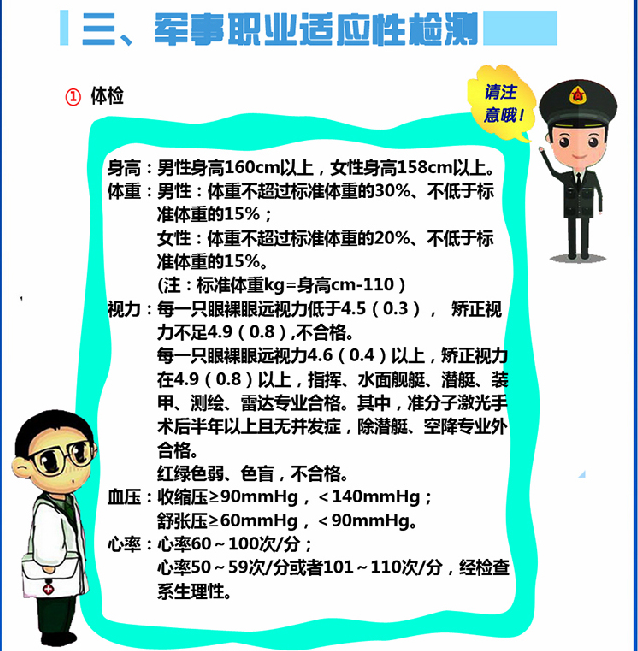 三、军事职业适应性检测

① 体检

请注意哦！

身高：男性身高160cm以上，女性身高158cm以上。
体重：男性：体重不超过标准体重的30%、不低于标准体重的15%；
女性：体重不超过标准体重的20%、不低于标准体重的15%。
(注：标准体重kg=身高cm-110）
视力：每一只眼裸眼远视力低于4.5（0.3）， 矫正视力不足4.9（0.8）,不合格。
每一只眼裸眼远视力4.6（0.4）以上，矫正视力在4.9（0.8）以上，指挥、水面舰艇、潜艇、装甲、测绘、雷达专业合格。其中，准分子激光手术后半年以上且无并发症，除潜艇、空降专业外合格。
红绿色弱、色盲，不合格。
血压：收缩压≥90mmHg，＜140mmHg；
舒张压≥60mmHg，＜90mmHg。
心率：心率60～100次/分；
心率50～59次/分或者101～110次/分，经检查系生理性。